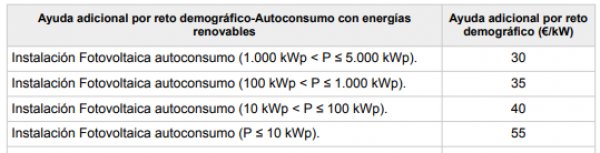 | Ayuda adicional por reto demográfico-Autoconsumo con energías renovables | Ayuda adicional por reto demográfico (€/kW) |
|---|---|
| Instalación Fotovoltaica autoconsumo (1.000 kWp < P ≤ 5.000 kWp). | 30 |
| Instalación Fotovoltaica autoconsumo (100 kWp < P ≤ 1.000 kWp). | 35 |
| Instalación Fotovoltaica autoconsumo (10 kWp < P ≤ 100 kWp). | 40 |
| Instalación Fotovoltaica autoconsumo (P ≤ 10 kWp). | 55 |